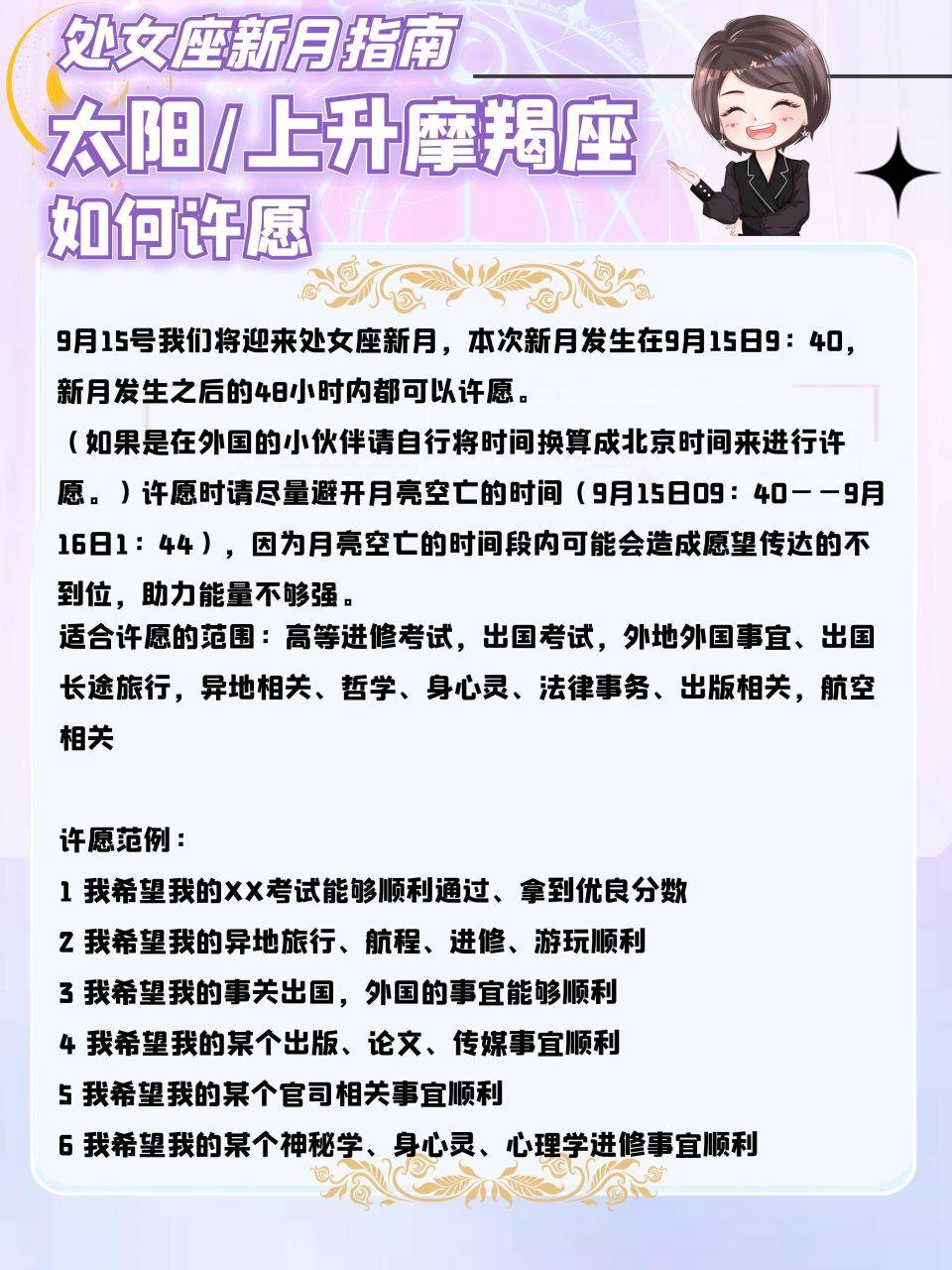 处女座新月指南
太阳/上升摩羯座
如何许愿

9月15号我们将迎来处女座新月，本次新月发生在9月15日9：40，新月发生之后的48小时内都可以许愿。
（如果是在外国的小伙伴请自行将时间换算成北京时间来进行许愿。）许愿时请尽量避开月亮空亡的时间（9月15日09：40——9月16日1：44），因为月亮空亡的时间段内可能会造成愿望传达的不到位，助力能量不够强。
适合许愿的范围：高等进修考试，出国考试，外地外国事宜、出国长途旅行，异地相关、哲学、身心灵、法律事务、出版相关，航空相关

许愿范例：
1 我希望我的XX考试能够顺利通过、拿到优良分数
2 我希望我的异地旅行、航程、进修、游玩顺利
3 我希望我的事关出国，外国的事宜能够顺利
4 我希望我的某个出版、论文、传媒事宜顺利
5 我希望我的某个官司相关事宜顺利
6 我希望我的某个神秘学、身心灵、心理学进修事宜顺利